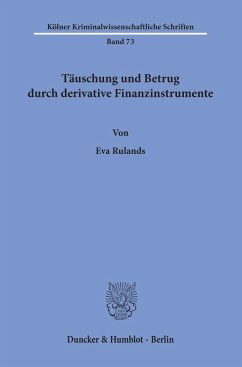 Kölner Kriminalwissenschaftliche Schriften

Band 73

Täuschung und Betrug durch derivative Finanzinstrumente

Von

Eva Rulands

Duncker & Humblot · Berlin